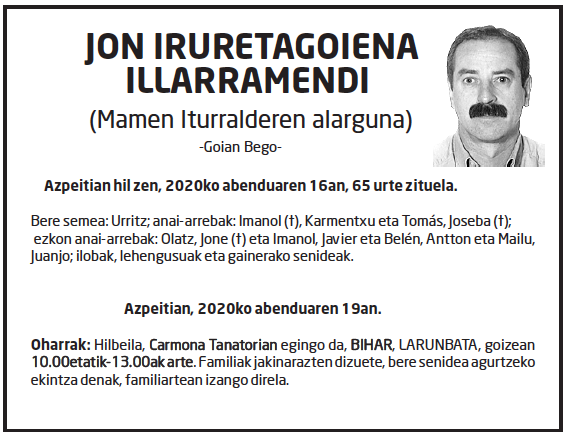 JON IRURETAGOIENA ILLARRAMENDI
(Mamen Iturralderen alarguna)
-Goian Bego-

Azpeitian hil zen, 2020ko abenduaren 16an, 65 urte zituela.

Bere semea: Urritz; anai-arrebak: Imanol (†), Karmentxu eta Tomás, Joseba (†); ezkon anai-arrebak: Olatz, Jone (†) eta Imanol, Javier eta Belén, Antton eta Mailu, Juanjo; ilobak, lehengusuak eta gainerako senideak.

Azpeitian, 2020ko abenduaren 19an.

Oharrak: Hilbeila, Carmona Tanatorian egingo da, BIHAR, LARUNBATA, goizean 10.00etatik-13.00ak arte. Familiak jakinarazten dizuete, bere senidea agurtzeko ekintza denak, familiartean izango direla.